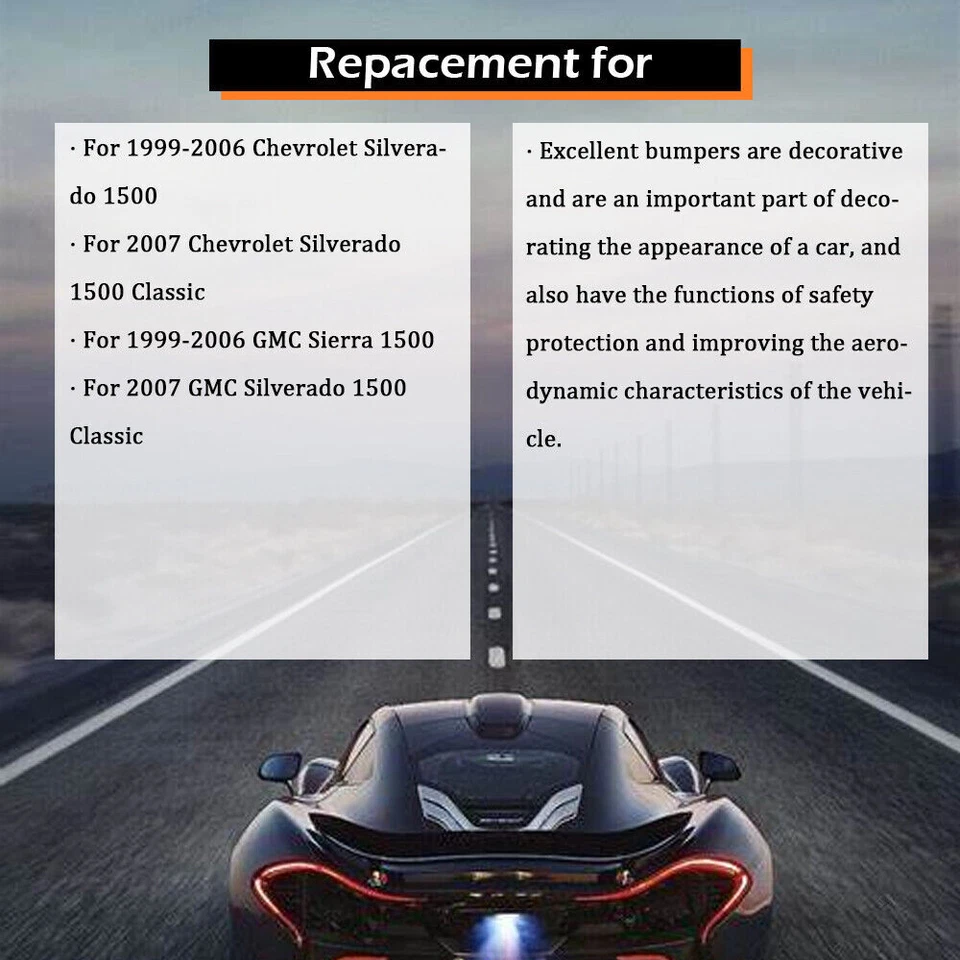 Repacement for

· For 1999-2006 Chevrolet Silverado 1500
· For 2007 Chevrolet Silverado 1500 Classic
· For 1999-2006 GMC Sierra 1500
· For 2007 GMC Silverado 1500 Classic

· Excellent bumpers are decorative and are an important part of decorating the appearance of a car, and also have the functions of safety protection and improving the aerodynamic characteristics of the vehicle.